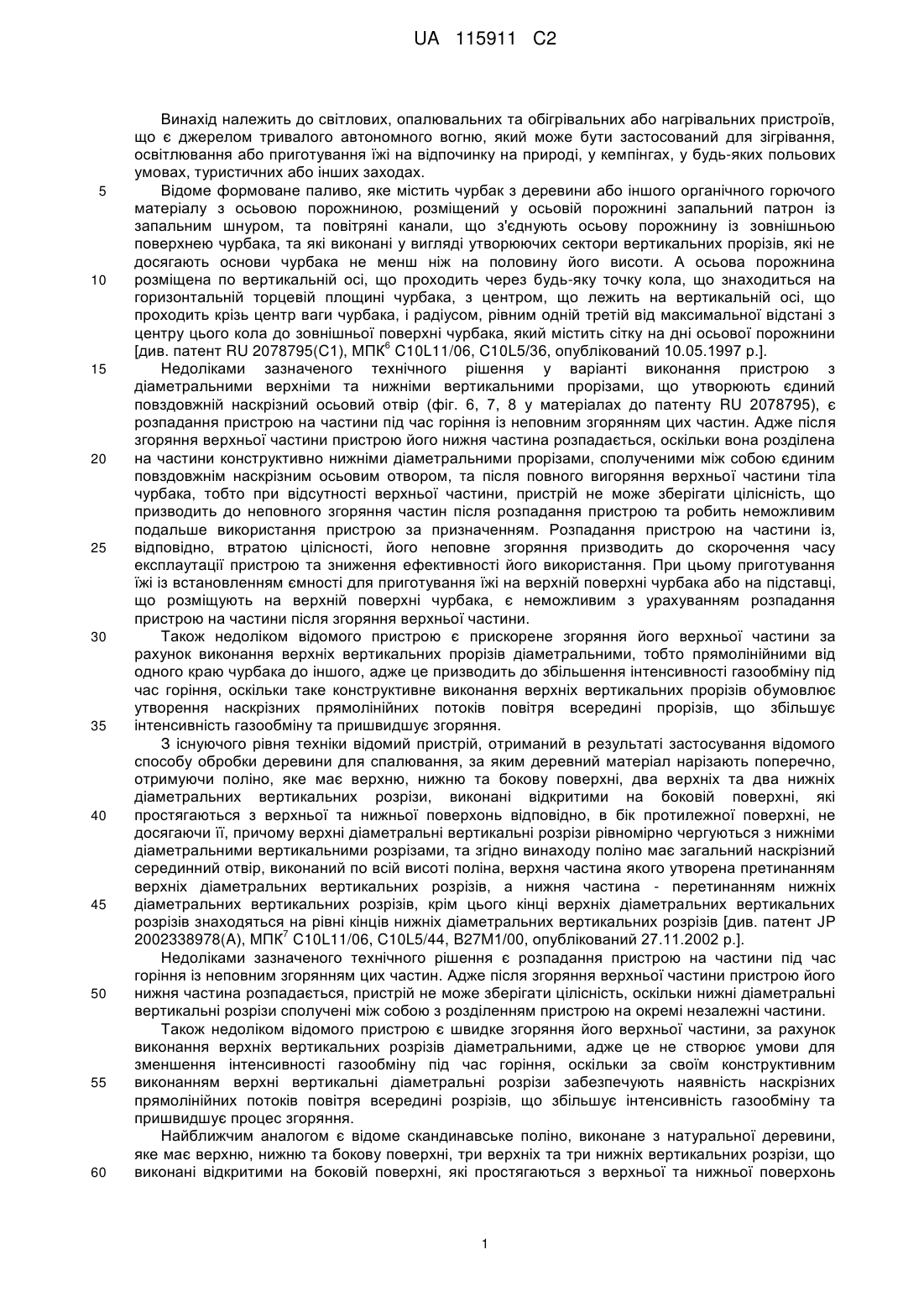 UA 115911 C2

Винахід належить до світлових, опалювальних та обігрівальних або нагрівальних пристроїв, що є джерелом тривалого автономного вогню, який може бути застосований для зігрівання, освітлювання або приготування їжі на відпочинку на природі, у кемпінгах, у будь-яких польових умовах, туристичних або інших заходах.

5 Відоме формоване паливо, яке містить чурбак з деревини або іншого органічного горючого матеріалу з осьовою порожниною, розміщений у осьовій порожнині запальний патрон із запальним шнуром, та повітряні канали, що з'єднують осьову порожнину із зовнішньою поверхнею чурбака, та які виконані у вигляді утворюючих сектори вертикальних прорізів, які не досягають основи чурбака не менш ніж на половину його висоти. А осьова порожнина

10 розміщена по вертикальній осі, що проходить через будь-яку точку кола, що знаходиться на горизонтальній торцевій площині чурбака, з центром, що лежить на вертикальній осі, що проходить крізь центр ваги чурбака, і радіусом, рівним одній третій від максимальної відстані з центру цього кола до зовнішньої поверхні чурбака, який містить сітку на дні осьової порожнини [див. патент RU 2078795(C1), МПК$^6$ C10L11/06, C10L5/36, опублікований 10.05.1997 р.].

15 Недоліками зазначеного технічного рішення у варіанті виконання пристрою з діаметральними верхніми та нижніми вертикальними прорізами, що утворюють єдиний повздовжній наскрізний осьовий отвір (фіг. 6, 7, 8 у матеріалах до патенту RU 2078795), є розпадання пристрою на частини під час горіння із неповним згорянням цих частин. Адже після згоряння верхньої частини пристрою його нижня частина розпадається, оскільки вона розділена

20 на частини конструктивно нижніми діаметральними прорізами, сполученими між собою єдиним повздовжнім наскрізним осьовим отвором, та після повного вигоряння верхньої частини тіла чурбака, тобто при відсутності верхньої частини, пристрій не може зберігати цілісність, що призводить до неповного згоряння частин після розпадання пристрою та робить неможливим подальше використання пристрою за призначенням. Розпадання пристрою на частини із,

25 відповідно, втратою цілісності, його неповне згоряння призводить до скорочення часу експлуатації пристрою та зниження ефективності його використання. При цьому приготування їжі із встановленням ємності для приготування їжі на верхній поверхні чурбака або на підставці, що розміщують на верхній поверхні чурбака, є неможливим з урахуванням розпадання пристрою на частини після згоряння верхньої частини.

30 Також недоліком відомого пристрою є прискорене згоряння його верхньої частини за рахунок виконання верхніх вертикальних прорізів діаметральними, тобто прямолінійними від одного краю чурбака до іншого, адже це призводить до збільшення інтенсивності газообміну під час горіння, оскільки таке конструктивне виконання верхніх вертикальних прорізів обумовлює утворення наскрізних прямолінійних потоків повітря всередині прорізів, що збільшує

35 інтенсивність газообміну та пришвидшує згоряння.

З існуючого рівня техніки відомий пристрій, отриманий в результаті застосування відомого способу обробки деревини для спалювання, за яким деревний матеріал нарізають поперечно, отримуючи поліно, яке має верхню, нижню та бокову поверхні, два верхніх та два нижніх діаметральних вертикальних розрізи, виконані відкритими на боковій поверхні, які

40 простягаються з верхньої та нижньої поверхонь відповідно, в бік протилежної поверхні, не досягаючи її, причому верхні діаметральні вертикальні розрізи рівномірно чергуються з нижніми діаметральними вертикальними розрізами, та згідно винаходу поліно має загальний наскрізний серединний отвір, виконаний по всій висоті поліна, верхня частина якого утворена претинанням верхніх діаметральних вертикальних розрізів, а нижня частина - перетинанням нижніх

45 діаметральних вертикальних розрізів, крім цього кінці верхніх діаметральних вертикальних розрізів знаходяться на рівні кінців нижніх діаметральних вертикальних розрізів [див. патент JP 2002338978(A), МПК$^7$ C10L11/06, C10L5/44, B27M1/00, опублікований 27.11.2002 р.].

Недоліками зазначеного технічного рішення є розпадання пристрою на частини під час горіння із неповним згорянням цих частин. Адже після згоряння верхньої частини пристрою його

50 нижня частина розпадається, пристрій не може зберігати цілісність, оскільки нижні діаметральні вертикальні розрізи сполучені між собою з розділенням пристрою на окремі незалежні частини.

Також недоліком відомого пристрою є швидке згоряння його верхньої частини, за рахунок виконання верхніх вертикальних розрізів діаметральними, адже це не створює умови для зменшення інтенсивності газообміну під час горіння, оскільки за своїм конструктивним

55 виконанням верхні вертикальні діаметральні розрізи забезпечують наявність наскрізних прямолінійних потоків повітря всередині розрізів, що збільшує інтенсивність газообміну та пришвидшує процес згоряння.

Найближчим аналогом є відоме скандинавське поліно, виконане з натуральної деревини, яке має верхню, нижню та бокову поверхні, три верхніх та три нижніх вертикальних розрізи, що

60 виконані відкритими на боковій поверхні, які простягаються з верхньої та нижньої поверхонь

1